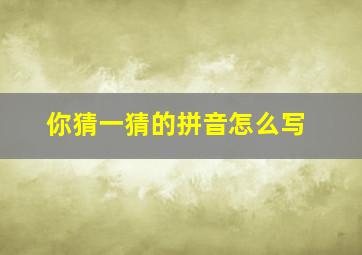 你猜一猜的拼音怎么写